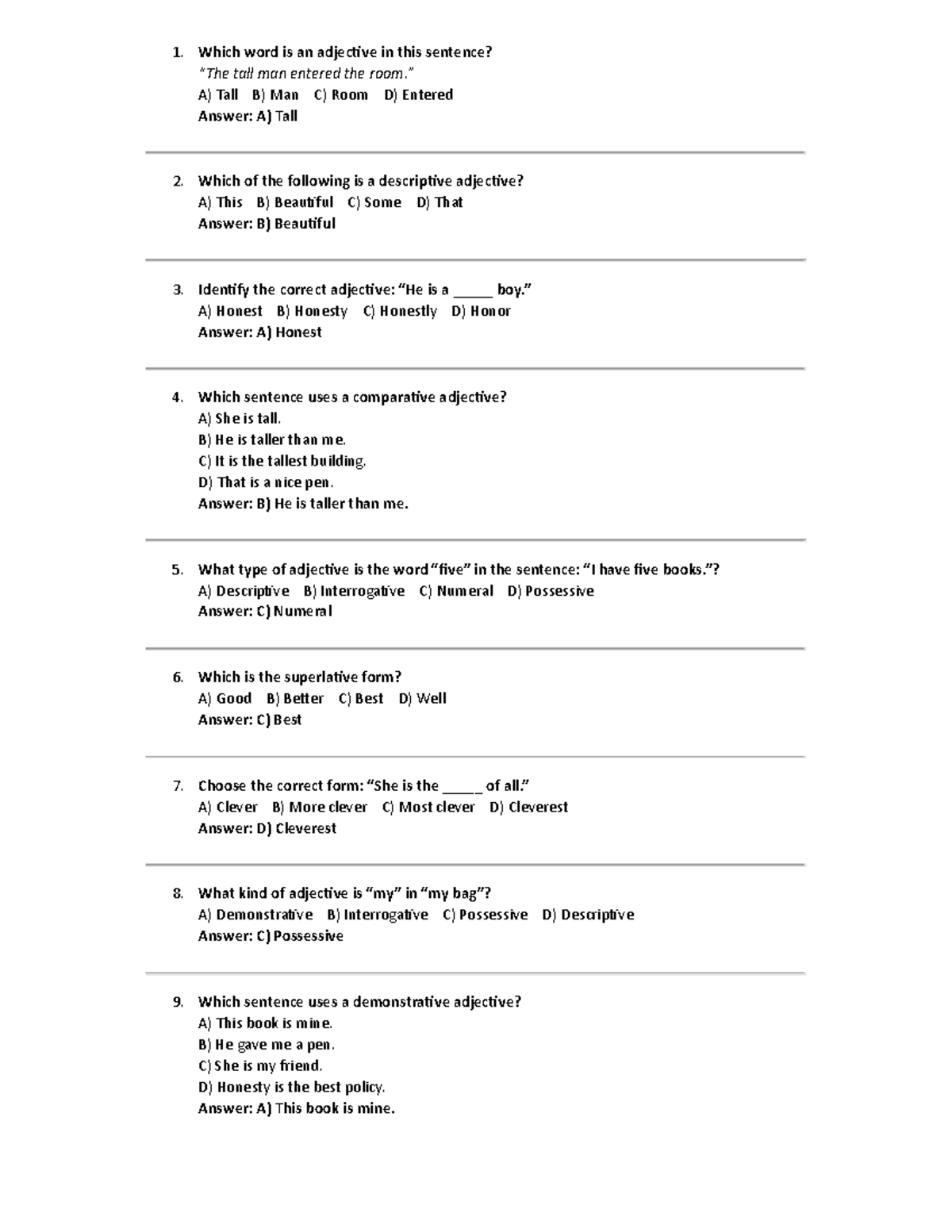 1. Which word is an adjective in this sentence?
"The tall man entered the room."
A) Tall  B) Man  C) Room  D) Entered
Answer: A) Tall

2. Which of the following is a descriptive adjective?
A) This  B) Beautiful  C) Some  D) That
Answer: B) Beautiful

3. Identify the correct adjective: "He is a ____ boy."
A) Honest  B) Honesty  C) Honestly  D) Honor
Answer: A) Honest

4. Which sentence uses a comparative adjective?
A) She is tall.
B) He is taller than me.
C) It is the tallest building.
D) That is a nice pen.
Answer: B) He is taller than me.

5. What type of adjective is the word "five" in the sentence: "I have five books."?
A) Descriptive  B) Interrogative  C) Numeral  D) Possessive
Answer: C) Numeral

6. Which is the superlative form?
A) Good  B) Better  C) Best  D) Well
Answer: C) Best

7. Choose the correct form: "She is the ____ of all."
A) Clever  B) More clever  C) Most clever  D) Cleverest
Answer: D) Cleverest

8. What kind of adjective is "my" in "my bag"?
A) Demonstrative  B) Interrogative  C) Possessive  D) Descriptive
Answer: C) Possessive

9. Which sentence uses a demonstrative adjective?
A) This book is mine.
B) He gave me a pen.
C) She is my friend.
D) Honesty is the best policy.
Answer: A) This book is mine.